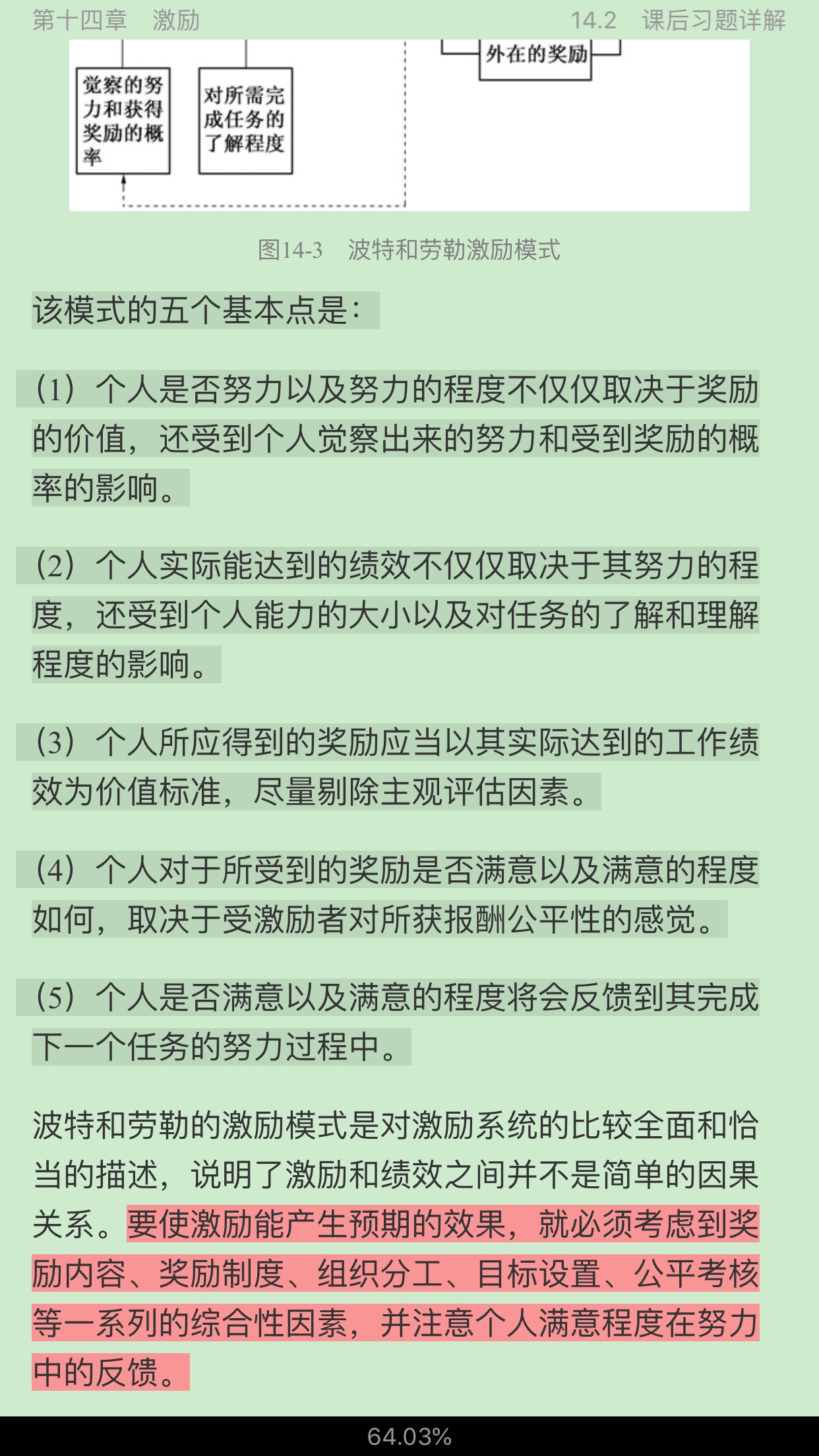 第十四章　激励　　　　14.2　课后习题详解

外在的奖励

觉察的努力和获得奖励的概率

对所需完成任务的了解程度

图14-3　波特和劳勒激励模式

该模式的五个基本点是：

（1）个人是否努力以及努力的程度不仅仅取决于奖励的价值，还受到个人觉察出来的努力和受到奖励的概率的影响。

（2）个人实际能达到的绩效不仅仅取决于其努力的程度，还受到个人能力的大小以及对任务的了解和理解程度的影响。

（3）个人所应得到的奖励应当以其实际达到的工作绩效为价值标准，尽量剔除主观评估因素。

（4）个人对于所受到的奖励是否满意以及满意的程度如何，取决于受激励者对所获报酬公平性的感觉。

（5）个人是否满意以及满意的程度将会反馈到其完成下一个任务的努力过程中。

波特和劳勒的激励模式是对激励系统的比较全面和恰当的描述，说明了激励和绩效之间并不是简单的因果关系。要使激励能产生预期的效果，就必须考虑到奖励内容、奖励制度、组织分工、目标设置、公平考核等一系列的综合性因素，并注意个人满意程度在努力中的反馈。

64.03%